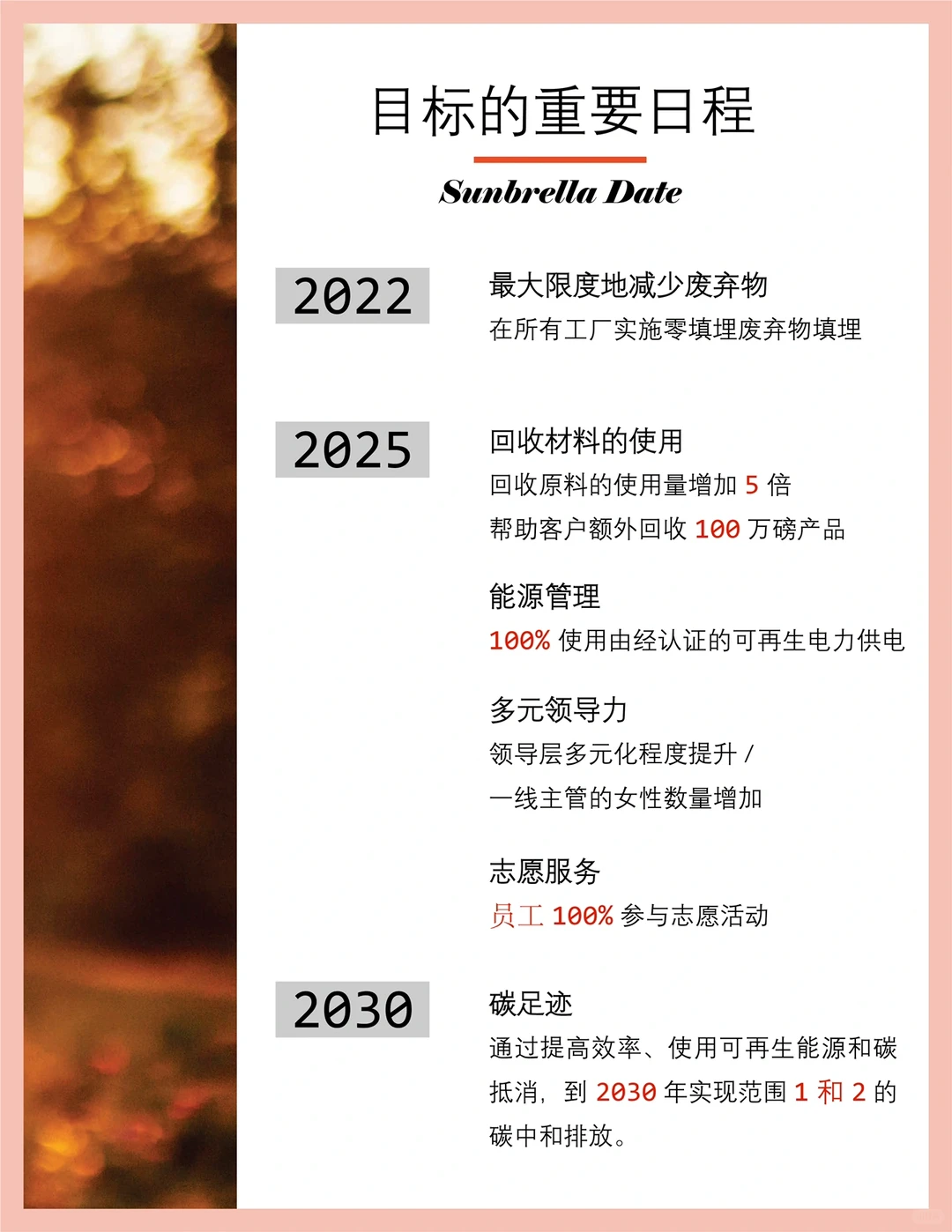 目标的重要日程

Sunbrella Date

2022

最大限度地减少废弃物

在所有工厂实施零填埋废弃物填埋

2025

回收材料的使用

回收原料的使用量增加 5 倍

帮助客户额外回收 100 万磅产品

能源管理

100% 使用由经认证的可再生电力供电

多元领导力

领导层多元化程度提升 /

一线主管的女性数量增加

志愿服务

员工 100% 参与志愿活动

2030

碳足迹

通过提高效率、使用可再生能源和碳抵消，到 2030 年实现范围 1 和 2 的碳中和排放。